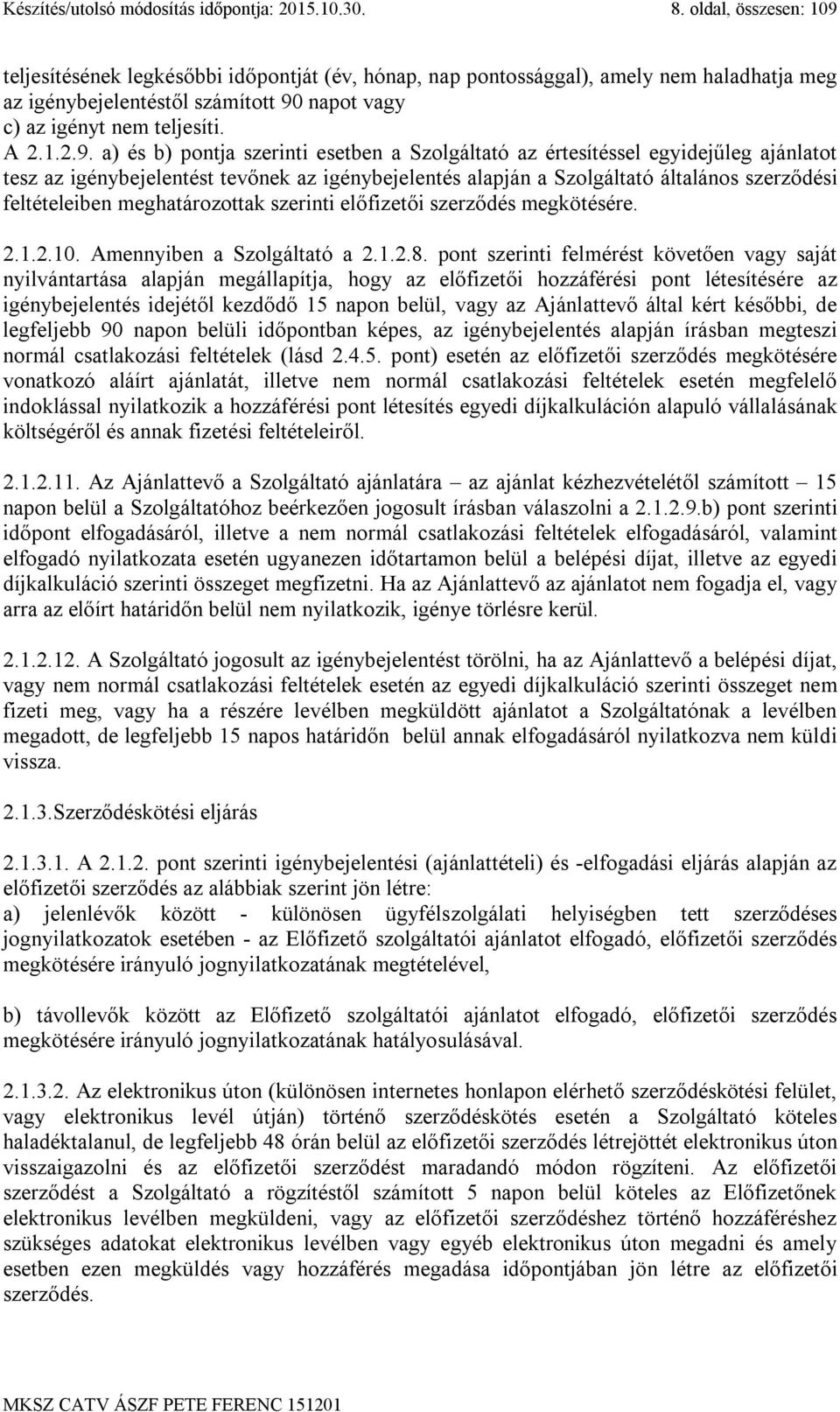 Készítés/utolsó módosítás időpontja: 2015.10.30. 8. oldal, összesen: 109

teljesítésének legkésőbbi időpontját (év, hónap, nap pontossággal), amely nem haladhatja meg az igénybejelentéstől számított 90 napot vagy
c) az igényt nem teljesíti.
A 2.1.2.9. a) és b) pontja szerinti esetben a Szolgáltató az értesítéssel egyidejűleg ajánlatot tesz az igénybejelentést tevőnek az igénybejelentés alapján a Szolgáltató általános szerződési feltételeiben meghatározottak szerinti előfizetői szerződés megkötésére.

2.1.2.10. Amennyiben a Szolgáltató a 2.1.2.8. pont szerinti felmérést követően vagy saját nyilvántartása alapján megállapítja, hogy az előfizetői hozzáférési pont létesítésére az igénybejelentés idejétől kezdődő 15 napon belül, vagy az Ajánlattevő által kért későbbi, de legfeljebb 90 napon belüli időpontban képes, az igénybejelentés alapján írásban megteszi normál csatlakozási feltételek (lásd 2.4.5. pont) esetén az előfizetői szerződés megkötésére vonatkozó aláírt ajánlatát, illetve nem normál csatlakozási feltételek esetén megfelelő indoklással nyilatkozik a hozzáférési pont létesítés egyedi díjkalkuláción alapuló vállalásának költségéről és annak fizetési feltételeiről.

2.1.2.11. Az Ajánlattevő a Szolgáltató ajánlatára – az ajánlat kézhezvételétől számított – 15 napon belül a Szolgáltatóhoz beérkezően jogosult írásban válaszolni a 2.1.2.9.b) pont szerinti időpont elfogadásáról, illetve a nem normál csatlakozási feltételek elfogadásáról, valamint elfogadó nyilatkozata esetén ugyanezen időtartamon belül a belépési díjat, illetve az egyedi díjkalkuláció szerinti összeget megfizetni. Ha az Ajánlattevő az ajánlatot nem fogadja el, vagy arra az előírt határidőn belül nem nyilatkozik, igénye törlésre kerül.

2.1.2.12. A Szolgáltató jogosult az igénybejelentést törölni, ha az Ajánlattevő a belépési díjat, vagy nem normál csatlakozási feltételek esetén az egyedi díjkalkuláció szerinti összeget nem fizeti meg, vagy ha a részére levélben megküldött ajánlatot a Szolgáltatónak a levélben megadott, de legfeljebb 15 napos határidőn belül annak elfogadásáról nyilatkozva nem küldi vissza.

2.1.3.Szerződéskötési eljárás

2.1.3.1. A 2.1.2. pont szerinti igénybejelentési (ajánlattételi) és -elfogadási eljárás alapján az előfizetői szerződés az alábbiak szerint jön létre:
a) jelenlévők között - különösen ügyfélszolgálati helyiségben tett szerződéses jognyilatkozatok esetében - az Előfizető szolgáltatói ajánlatot elfogadó, előfizetői szerződés megkötésére irányuló jognyilatkozatának megtételével,

b) távollevők között az Előfizető szolgáltatói ajánlatot elfogadó, előfizetői szerződés megkötésére irányuló jognyilatkozatának hatályosulásával.

2.1.3.2. Az elektronikus úton (különösen internetes honlapon elérhető szerződéskötési felület, vagy elektronikus levél útján) történő szerződéskötés esetén a Szolgáltató köteles haladéktalanul, de legfeljebb 48 órán belül az előfizetői szerződés létrejöttét elektronikus úton visszaigazolni és az előfizetői szerződést maradandó módon rögzíteni. Az előfizetői szerződést a Szolgáltató a rögzítéstől számított 5 napon belül köteles az Előfizetőnek elektronikus levélben megküldeni, vagy az előfizetői szerződéshez történő hozzáféréshez szükséges adatokat elektronikus levélben vagy egyéb elektronikus úton megadni és amely esetben ezen megküldés vagy hozzáférés megadása időpontjában jön létre az előfizetői szerződés.

MKSZ CATV ÁSZF PETE FERENC 151201